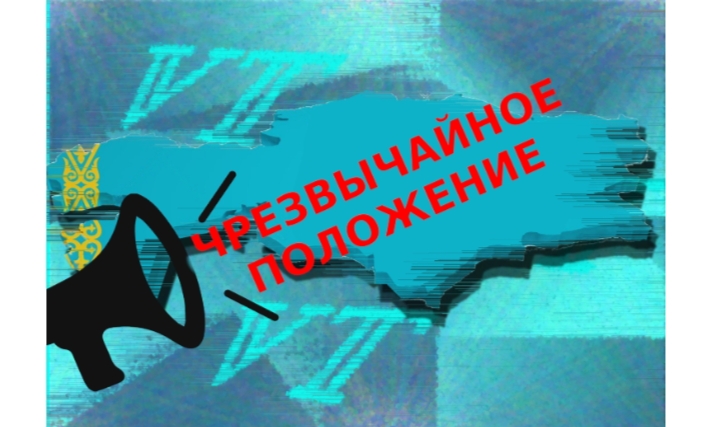 ЧРЕЗВЫЧАЙНОЕ ПОЛОЖЕНИЕ